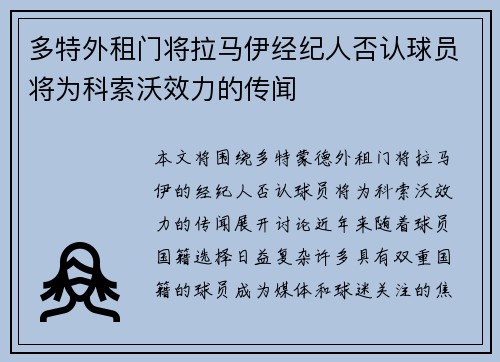 多特外租门将拉马伊经纪人否认球员将为科索沃效力的传闻

本文将围绕多特蒙德外租门将拉马伊的经纪人否认球员将为科索沃效力的传闻展开讨论近年来随着球员国籍选择日益复杂许多具有双重国籍的球员成为媒体和球迷关注的焦